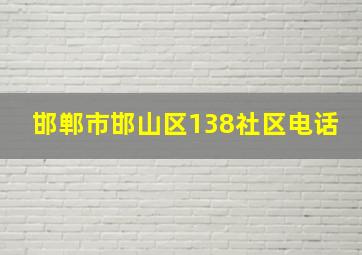 邯郸市邯山区138社区电话